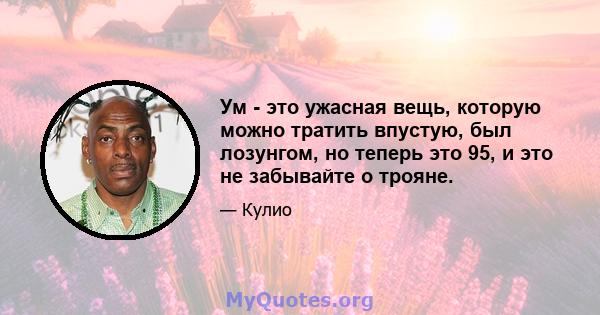 Ум - это ужасная вещь, которую можно тратить впустую, был лозунгом, но теперь это 95, и это не забывайте о трояне.

— Кулио

MyQuotes.org